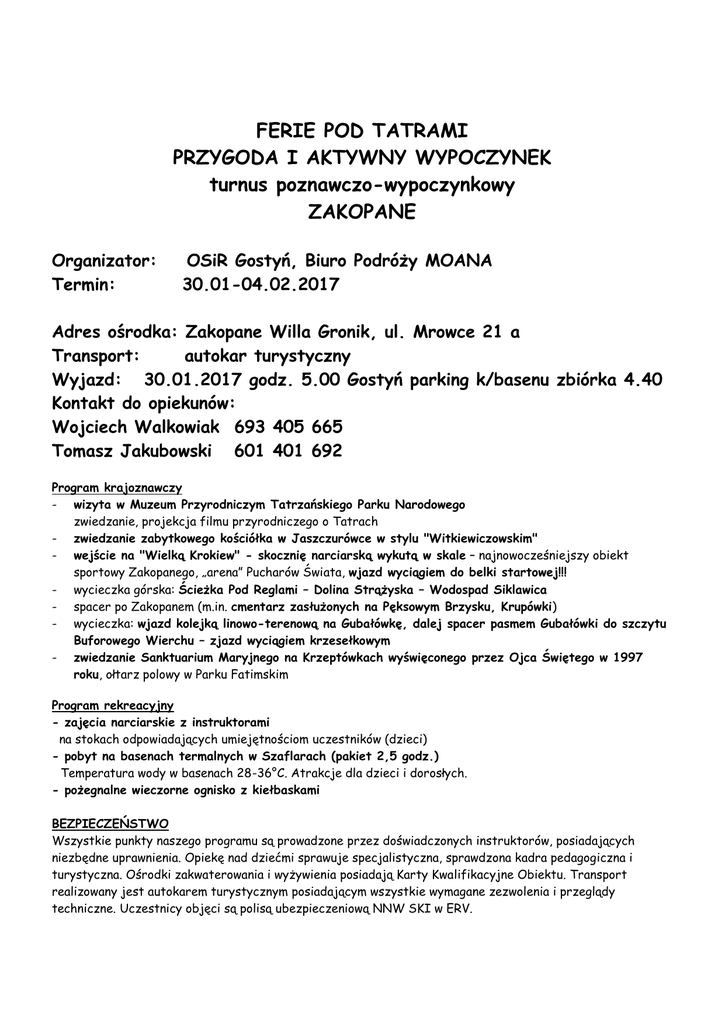 FERIE POD TATRAMI
PRZYGODA I AKTYWNY WYPOCZYNEK
turnus poznawczo-wypoczynkowy
ZAKOPANE

Organizator: OSiR Gostyń, Biuro Podróży MOANA
Termin: 30.01-04.02.2017

Adres ośrodka: Zakopane Willa Gronik, ul. Mrowce 21 a
Transport: autokar turystyczny
Wyjazd: 30.01.2017 godz. 5.00 Gostyń parking k/basenu zbiórka 4.40
Kontakt do opiekunów:
Wojciech Walkowiak 693 405 665
Tomasz Jakubowski 601 401 692

Program krajoznawczy
- wizyta w Muzeum Przyrodniczym Tatrzańskiego Parku Narodowego zwiedzanie, projekcja filmu przyrodniczego o Tatrach
- zwiedzanie zabytkowego kościółka w Jaszczurówce w stylu "Witkiewiczowskim"
- wejście na "Wielką Krokiew" - skocznię narciarską wykutą w skale – najnowocześniejszy obiekt sportowy Zakopanego, „arena" Pucharów Świata, wjazd wyciągiem do belki startowej!!!
- wycieczka górska: Ścieżka Pod Reglami – Dolina Strążyska – Wodospad Siklawica
- spacer po Zakopanem (m.in. cmentarz zasłużonych na Pęksowym Brzysku, Krupówki)
- wycieczka: wjazd kolejką linowo-terenową na Gubałówkę, dalej spacer pasmem Gubałówki do szczytu Buforowego Wierchu – zjazd wyciągiem krzesełkowym
- zwiedzanie Sanktuarium Maryjnego na Krzeptówkach wyświęconego przez Ojca Świętego w 1997 roku, ołtarz polowy w Parku Fatimskim

Program rekreacyjny
- zajęcia narciarskie z instruktorami na stokach odpowiadających umiejętnościom uczestników (dzieci)
- pobyt na basenach termalnych w Szaflarach (pakiet 2,5 godz.) Temperatura wody w basenach 28-36°C. Atrakcje dla dzieci i dorosłych.
- pożegnalne wieczorne ognisko z kiełbaskami

BEZPIECZEŃSTWO
Wszystkie punkty naszego programu są prowadzone przez doświadczonych instruktorów, posiadających niezbędne uprawnienia. Opiekę nad dziećmi sprawuje specjalistyczna, sprawdzona kadra pedagogiczna i turystyczna. Ośrodki zakwaterowania i wyżywienia posiadają Karty Kwalifikacyjne Obiektu. Transport realizowany jest autokarem turystycznym posiadającym wszystkie wymagane zezwolenia i przeglądy techniczne. Uczestnicy objęci są polisą ubezpieczeniową NNW SKI w ERV.